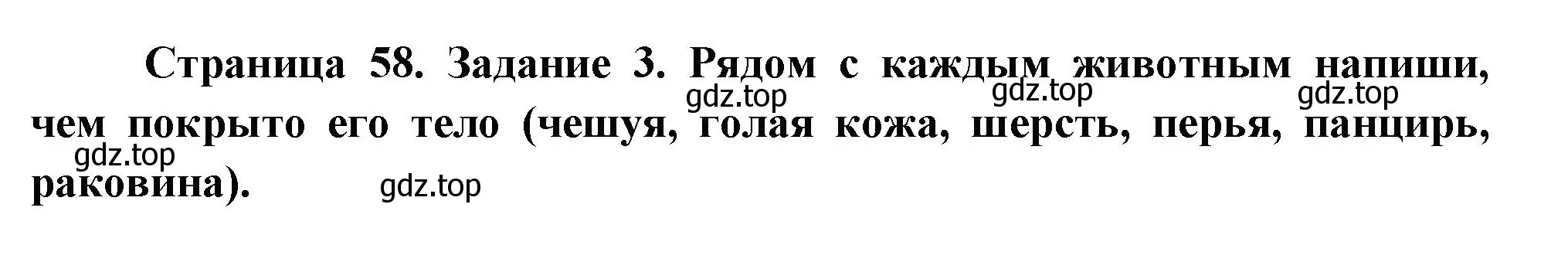 Страница 58. Задание 3. Рядом с каждым животным напиши, чем покрыто его тело (чешуя, голая кожа, шерсть, перья, панцирь, раковина).

gdz.top gdz.top gdz.top
gdz.top
gdz.top